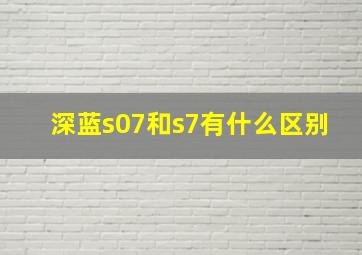 深蓝s07和s7有什么区别